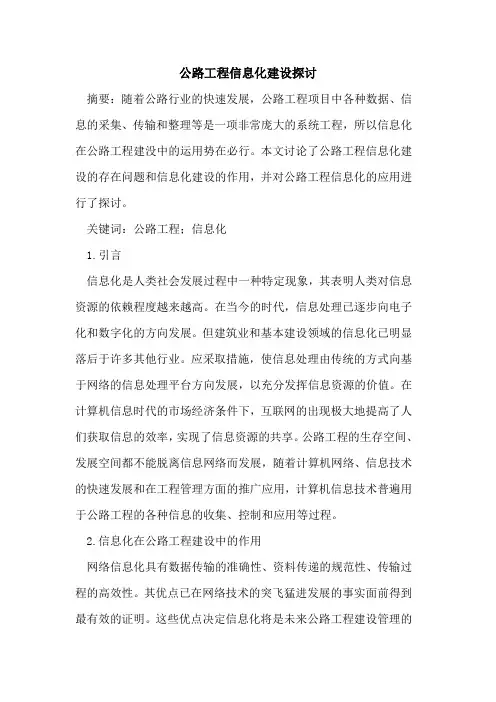 公路工程信息化建设探讨

摘要：随着公路行业的快速发展，公路工程项目中各种数据、信息的采集、传输和整理等是一项非常庞大的系统工程，所以信息化在公路工程建设中的运用势在必行。本文讨论了公路工程信息化建设的存在问题和信息化建设的作用，并对公路工程信息化的应用进行了探讨。

关键词：公路工程；信息化

1.引言

信息化是人类社会发展过程中一种特定现象，其表明人类对信息资源的依赖程度越来越高。在当今的时代，信息处理已逐步向电子化和数字化的方向发展。但建筑业和基本建设领域的信息化已明显落后于许多其他行业。应采取措施，使信息处理由传统的方式向基于网络的信息处理平台方向发展，以充分发挥信息资源的价值。在计算机信息时代的市场经济条件下，互联网的出现极大地提高了人们获取信息的效率，实现了信息资源的共享。公路工程的生存空间、发展空间都不能脱离信息网络而发展，随着计算机网络、信息技术的快速发展和在工程管理方面的推广应用，计算机信息技术普遍用于公路工程的各种信息的收集、控制和应用等过程。

2.信息化在公路工程建设中的作用

网络信息化具有数据传输的准确性、资料传递的规范性、传输过程的高效性。其优点已在网络技术的突飞猛进发展的事实面前得到最有效的证明。这些优点决定信息化将是未来公路工程建设管理的